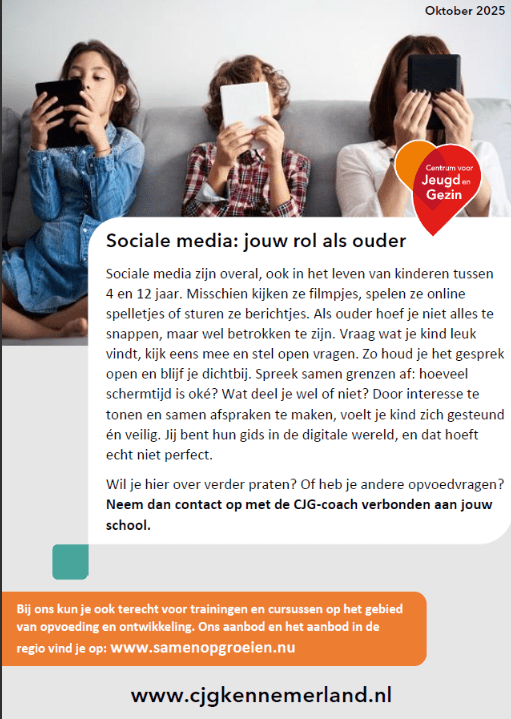 Oktober 2025

Centrum voor Jeugd en Gezin

Sociale media: jouw rol als ouder

Sociale media zijn overal, ook in het leven van kinderen tussen 4 en 12 jaar. Misschien kijken ze filmpjes, spelen ze online spelletjes of sturen ze berichtjes. Als ouder hoef je niet alles te snappen, maar wel betrokken te zijn. Vraag wat je kind leuk vindt, kijk eens mee en stel open vragen. Zo houd je het gesprek open en blijf je dichtbij. Spreek samen grenzen af: hoeveel schermtijd is oké? Wat deel je wel of niet? Door interesse te tonen en samen afspraken te maken, voelt je kind zich gesteund én veilig. Jij bent hun gids in de digitale wereld, en dat hoeft echt niet perfect.

Wil je hier over verder praten? Of heb je andere opvoedvragen? Neem dan contact op met de CJG-coach verbonden aan jouw school.

Bij ons kun je ook terecht voor trainingen en cursussen op het gebied van opvoeding en ontwikkeling. Ons aanbod en het aanbod in de regio vind je op: www.samenopgroeien.nu

www.cjgkennemerland.nl